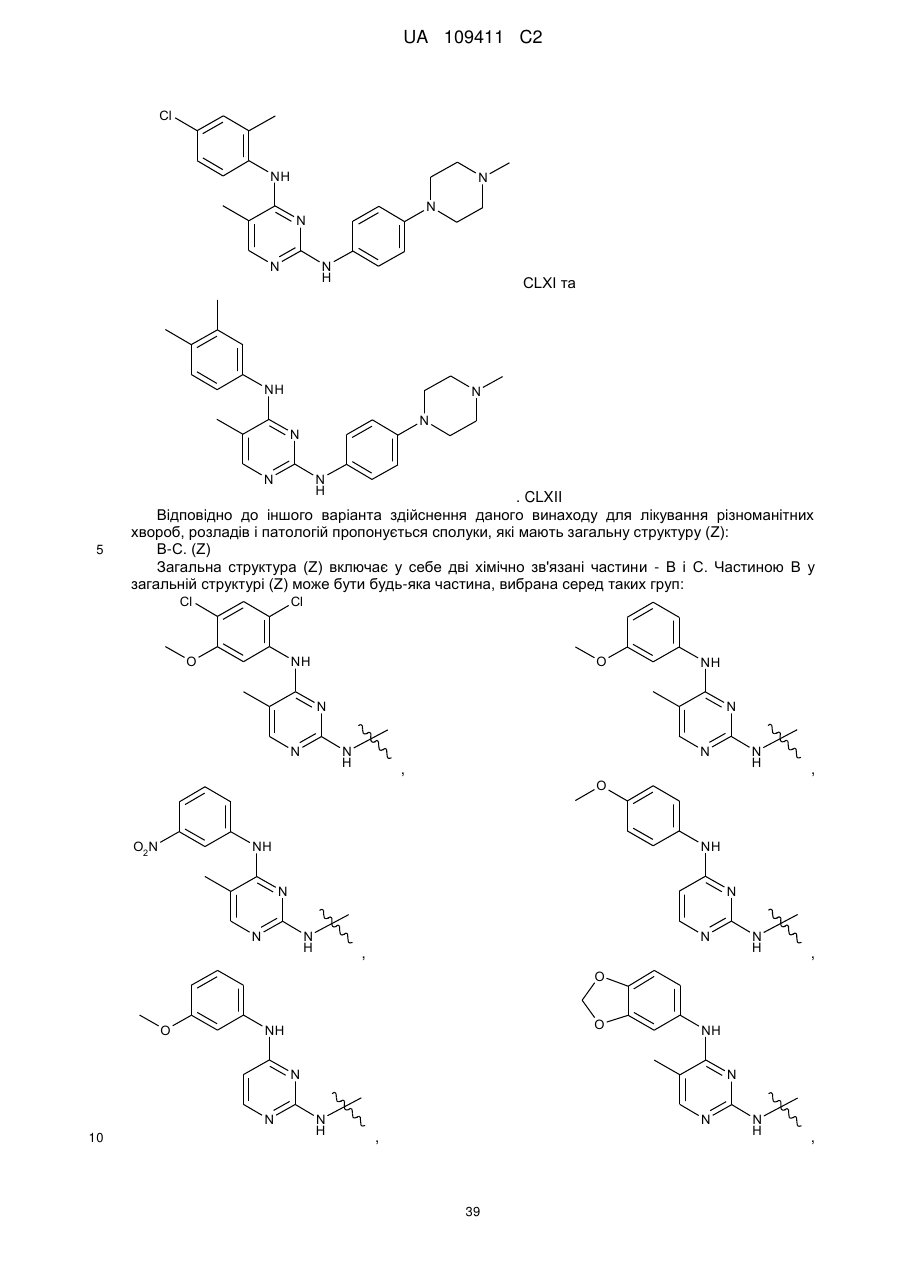 UA 109411 C2

Cl

NH

N

N

N

N

N

H

CLXI та

NH

N

N

N

N

N

H

. CLXII

Відповідно до іншого варіанта здійснення даного винаходу для лікування різноманітних хвороб, розладів і патологій пропонується сполуки, які мають загальну структуру (Z):

5 B-C. (Z)

Загальна структура (Z) включає у себе дві хімічно зв'язані частини - B і C. Частиною B у загальній структурі (Z) може бути будь-яка частина, вибрана серед таких груп:

Cl Cl

O NH

N

N N H ,

O NH

N

N N H ,

$O_2N$ NH

N

N N H ,

O

NH

N

N N H ,

O NH

N

N N H ,

O

O NH

N

N N H ,

10

39